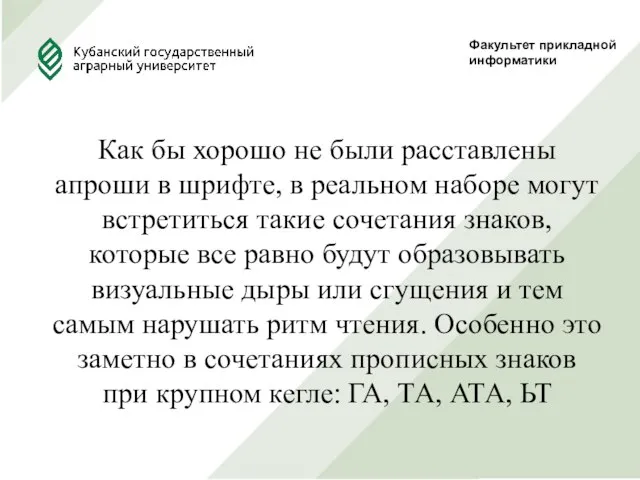 Кубанский государственный аграрный университет

Факультет прикладной информатики

Как бы хорошо не были расставлены апроши в шрифте, в реальном наборе могут встретиться такие сочетания знаков, которые все равно будут образовывать визуальные дыры или сгущения и тем самым нарушать ритм чтения. Особенно это заметно в сочетаниях прописных знаков при крупном кегле: ГА, ТА, АТА, ЬТ